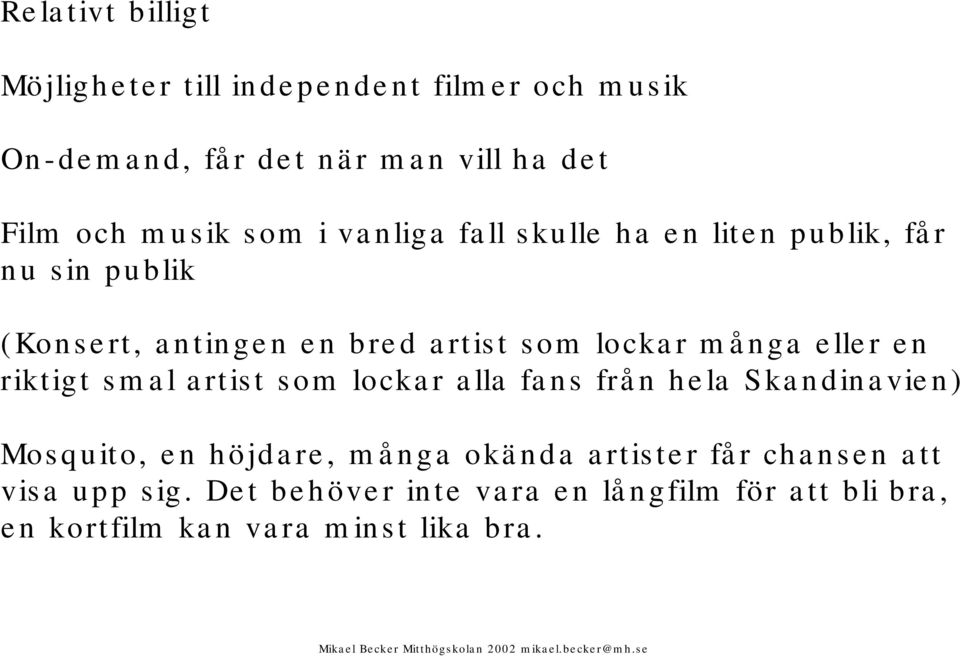 Relativt billigt

Möjligheter till independent filmer och musik

On-demand, får det när man vill ha det

Film och musik som i vanliga fall skulle ha en liten publik, får nu sin publik

(Konsert, antingen en bred artist som lockar många eller en riktigt smal artist som lockar alla fans från hela Skandinavien)

Mosquito, en höjdare, många okända artister får chansen att visa upp sig. Det behöver inte vara en långfilm för att bli bra, en kortfilm kan vara minst lika bra.

Mikael Becker Mitthögskolan 2002 mikael.becker@mh.se